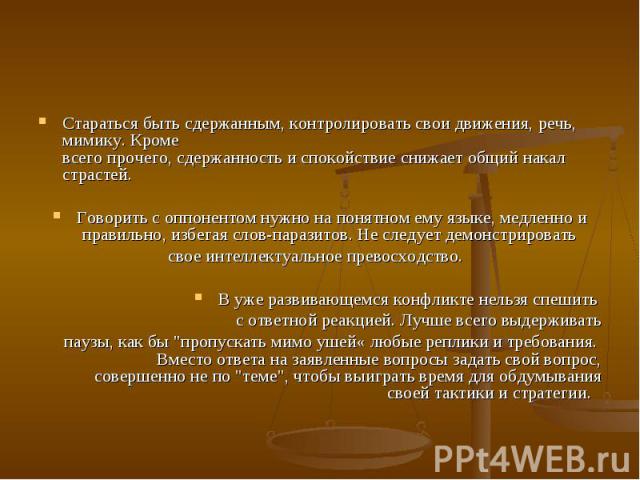 Стараться быть сдержанным, контролировать свои движения, речь, мимику. Кроме всего прочего, сдержанность и спокойствие снижает общий накал страстей.

Говорить с оппонентом нужно на понятном ему языке, медленно и правильно, избегая слов-паразитов. Не следует демонстрировать свое интеллектуальное превосходство.

В уже развивающемся конфликте нельзя спешить с ответной реакцией. Лучше всего выдерживать паузы, как бы "пропускать мимо ушей« любые реплики и требования. Вместо ответа на заявленные вопросы задать свой вопрос, совершенно не по "теме", чтобы выиграть время для обдумывания своей тактики и стратегии.

PPt4WEB.ru